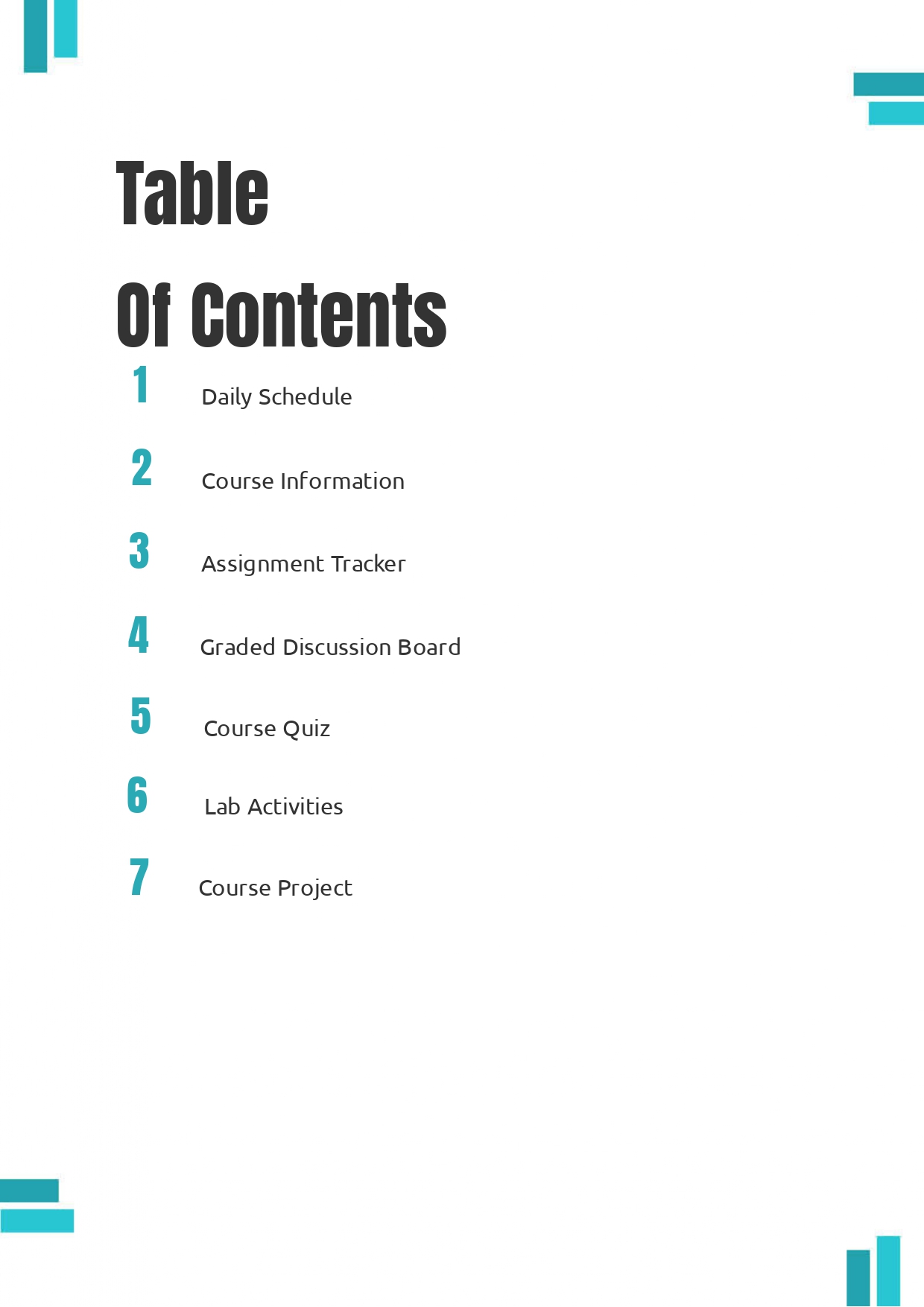 Table

Of Contents

1 Daily Schedule

2 Course Information

3 Assignment Tracker

4 Graded Discussion Board

5 Course Quiz

6 Lab Activities

7 Course Project